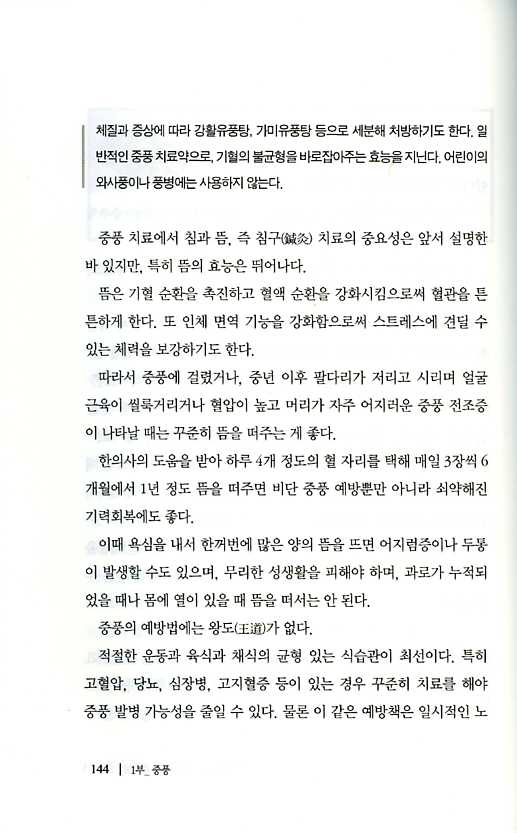 체질과 증상에 따라 강활유풍탕, 가미유풍탕 등으로 세분해 처방하기도 한다. 일반적인 중풍 치료약으로, 기혈의 불균형을 바로잡아주는 효능을 지닌다. 어린이의 와사풍이나 풍병에는 사용하지 않는다.

중풍 치료에서 침과 뜸, 즉 침구(鍼灸) 치료의 중요성은 앞서 설명한 바 있지만, 특히 뜸의 효능은 뛰어나다.

뜸은 기혈 순환을 촉진하고 혈액 순환을 강화시킴으로써 혈관을 튼튼하게 한다. 또 인체 면역 기능을 강화함으로써 스트레스에 견딜 수 있는 체력을 보강하기도 한다.

따라서 중풍에 걸렸거나, 중년 이후 팔다리가 저리고 시리며 얼굴 근육이 씰룩거리거나 혈압이 높고 머리가 자주 어지러운 중풍 전조증이 나타날 때는 꾸준히 뜸을 떠주는 게 좋다.

한의사의 도움을 받아 하루 4개 정도의 혈 자리를 택해 매일 3장씩 6개월에서 1년 정도 뜸을 떠주면 비단 중풍 예방뿐만 아니라 쇠약해진 기력회복에도 좋다.

이때 욕심을 내서 한꺼번에 많은 양의 뜸을 뜨면 어지럼증이나 두통이 발생할 수도 있으며, 무리한 성생활을 피해야 하며, 과로가 누적되었을 때나 몸에 열이 있을 때 뜸을 떠서는 안 된다.

중풍의 예방법에는 왕도(王道)가 없다.

적절한 운동과 육식과 채식의 균형 있는 식습관이 최선이다. 특히 고혈압, 당뇨, 심장병, 고지혈증 등이 있는 경우 꾸준히 치료를 해야 중풍 발병 가능성을 줄일 수 있다. 물론 이 같은 예방책은 일시적인 노

144 | 1부_ 중풍